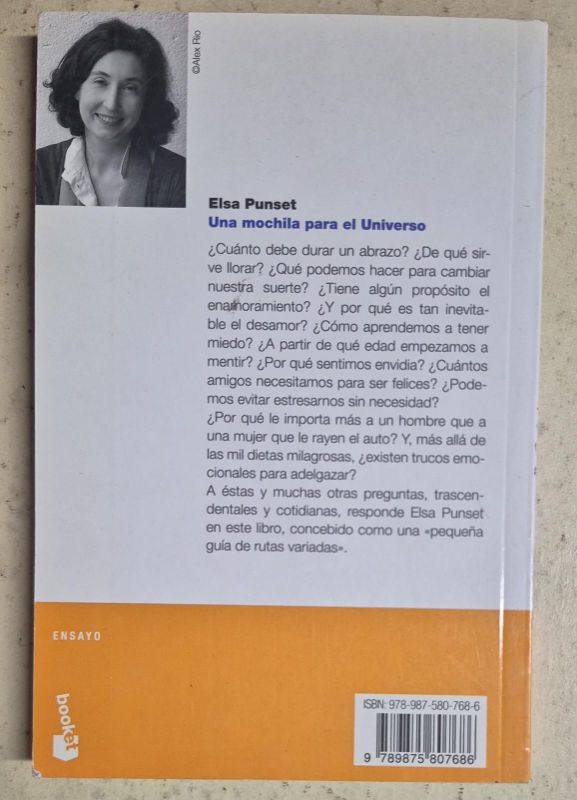 ©Alex Rio

Elsa Punset
Una mochila para el Universo

¿Cuánto debe durar un abrazo? ¿De qué sirve llorar? ¿Qué podemos hacer para cambiar nuestra suerte? ¿Tiene algún propósito el enamoramiento? ¿Y por qué es tan inevitable el desamor? ¿Cómo aprendemos a tener miedo? ¿A partir de qué edad empezamos a mentir? ¿Por qué sentimos envidia? ¿Cuántos amigos necesitamos para ser felices? ¿Podemos evitar estresarnos sin necesidad?
¿Por qué le importa más a un hombre que a una mujer que le rayen el auto? Y, más allá de las mil dietas milagrosas, ¿existen trucos emocionales para adelgazar?
A éstas y muchas otras preguntas, trascendentales y cotidianas, responde Elsa Punset en este libro, concebido como una «pequeña guía de rutas variadas».

ENSAYO

booket

ISBN: 978-987-580-768-6
9 789875 807686